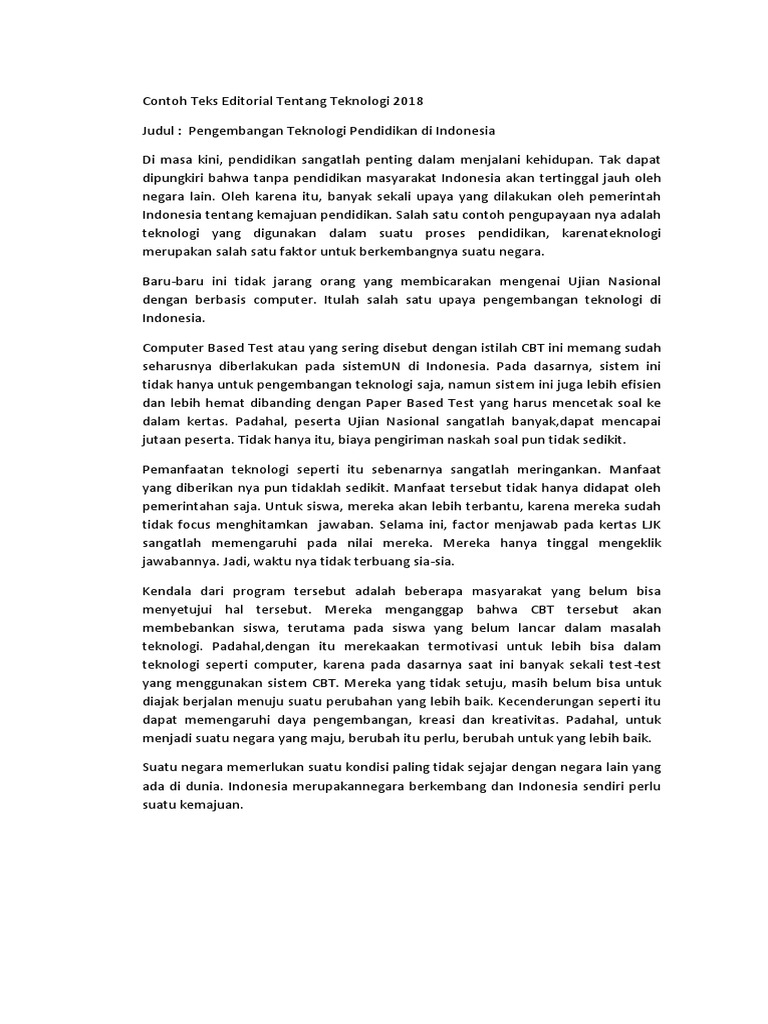 Contoh Teks Editorial Tentang Teknologi 2018

Judul : Pengembangan Teknologi Pendidikan di Indonesia

Di masa kini, pendidikan sangatlah penting dalam menjalani kehidupan. Tak dapat dipungkiri bahwa tanpa pendidikan masyarakat Indonesia akan tertinggal jauh oleh negara lain. Oleh karena itu, banyak sekali upaya yang dilakukan oleh pemerintah Indonesia tentang kemajuan pendidikan. Salah satu contoh pengupayaan nya adalah teknologi yang digunakan dalam suatu proses pendidikan, karenateknologi merupakan salah satu faktor untuk berkembangnya suatu negara.

Baru-baru ini tidak jarang orang yang membicarakan mengenai Ujian Nasional dengan berbasis computer. Itulah salah satu upaya pengembangan teknologi di Indonesia.

Computer Based Test atau yang sering disebut dengan istilah CBT ini memang sudah seharusnya diberlakukan pada sistemUN di Indonesia. Pada dasarnya, sistem ini tidak hanya untuk pengembangan teknologi saja, namun sistem ini juga lebih efisien dan lebih hemat dibanding dengan Paper Based Test yang harus mencetak soal ke dalam kertas. Padahal, peserta Ujian Nasional sangatlah banyak,dapat mencapai jutaan peserta. Tidak hanya itu, biaya pengiriman naskah soal pun tidak sedikit.

Pemanfaatan teknologi seperti itu sebenarnya sangatlah meringankan. Manfaat yang diberikan nya pun tidaklah sedikit. Manfaat tersebut tidak hanya didapat oleh pemerintahan saja. Untuk siswa, mereka akan lebih terbantu, karena mereka sudah tidak focus menghitamkan jawaban. Selama ini, factor menjawab pada kertas LJK sangatlah memengaruhi pada nilai mereka. Mereka hanya tinggal mengeklik jawabannya. Jadi, waktu nya tidak terbuang sia-sia.

Kendala dari program tersebut adalah beberapa masyarakat yang belum bisa menyetujui hal tersebut. Mereka menganggap bahwa CBT tersebut akan membebankan siswa, terutama pada siswa yang belum lancar dalam masalah teknologi. Padahal,dengan itu merekaakan termotivasi untuk lebih bisa dalam teknologi seperti computer, karena pada dasarnya saat ini banyak sekali test-test yang menggunakan sistem CBT. Mereka yang tidak setuju, masih belum bisa untuk diajak berjalan menuju suatu perubahan yang lebih baik. Kecenderungan seperti itu dapat memengaruhi daya pengembangan, kreasi dan kreativitas. Padahal, untuk menjadi suatu negara yang maju, berubah itu perlu, berubah untuk yang lebih baik.

Suatu negara memerlukan suatu kondisi paling tidak sejajar dengan negara lain yang ada di dunia. Indonesia merupakannegara berkembang dan Indonesia sendiri perlu suatu kemajuan.